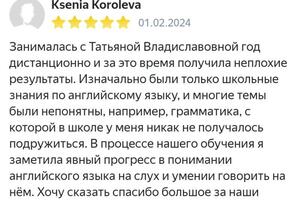 Ksenia Koroleva

01.02.2024

Занималась с Татьяной Владиславовной год дистанционно и за это время получила неплохие результаты. Изначально были только школьные знания по английскому языку, и многие темы были непонятны, например, грамматика, с которой в школе у меня никак не получалось подружиться. В процессе нашего обучения я заметила явный прогресс в понимании английского языка на слух и умении говорить на нём. Хочу сказать спасибо большое за наши